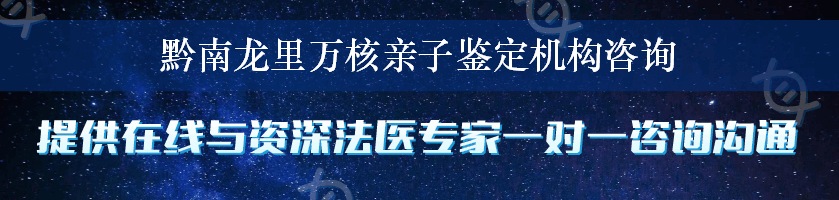 黔南龙里万核亲子鉴定机构咨询

提供在线与资深法医专家一对一咨询沟通